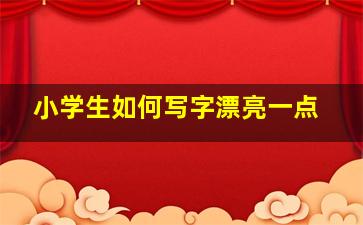 小学生如何写字漂亮一点